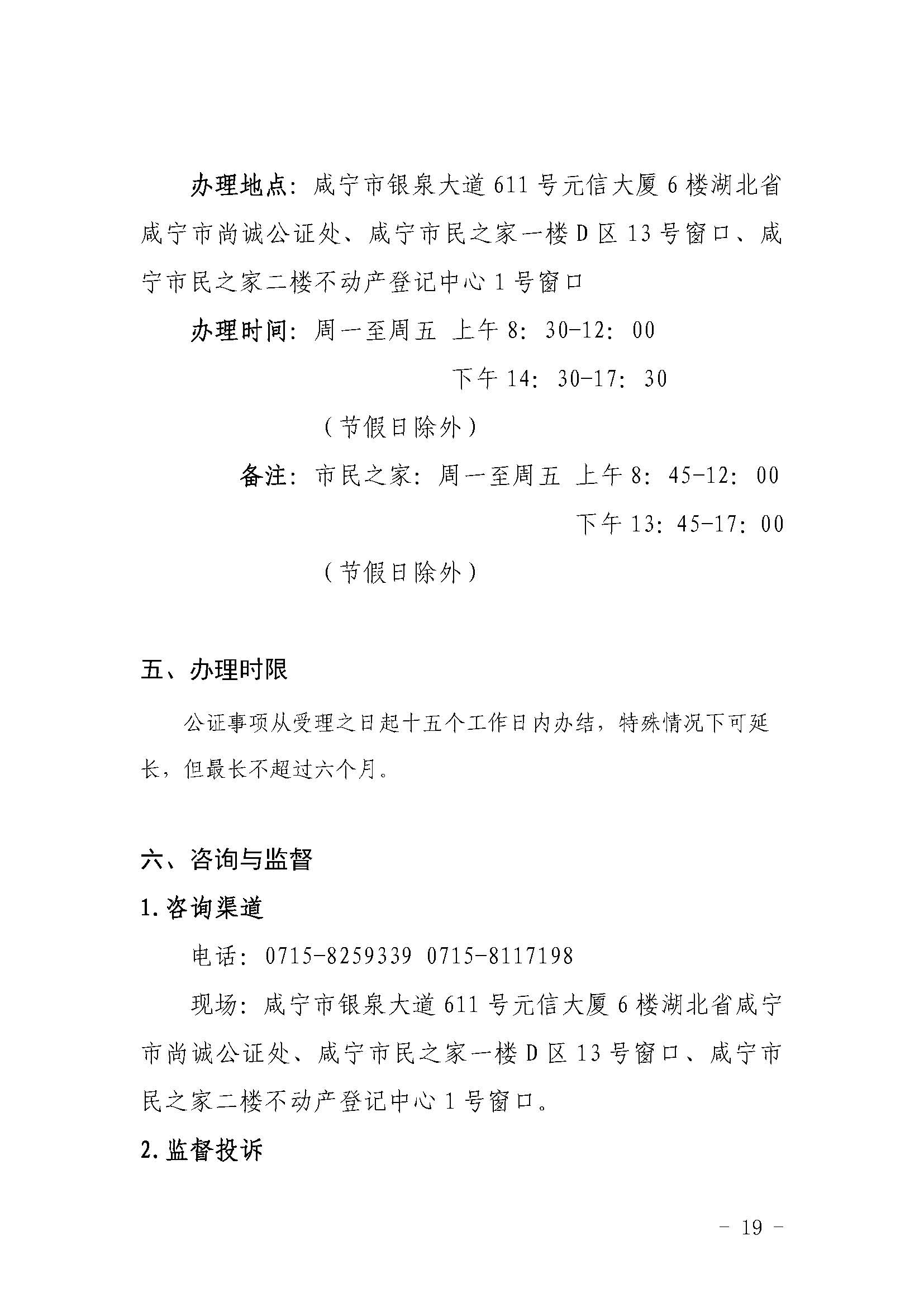 办理地点：咸宁市银泉大道 611 号元信大厦 6 楼湖北省咸宁市尚诚公证处、咸宁市民之家一楼 D 区 13 号窗口、咸宁市民之家二楼不动产登记中心 1 号窗口

办理时间：周一至周五 上午 8：30-12：00

下午 14：30-17：30

（节假日除外）

备注：市民之家：周一至周五 上午 8：45-12：00

下午 13：45-17：00

（节假日除外）

五、办理时限

公证事项从受理之日起十五个工作日内办结，特殊情况下可延长，但最长不超过六个月。

六、咨询与监督

1.咨询渠道

电话：0715-8259339 0715-8117198

现场：咸宁市银泉大道 611 号元信大厦 6 楼湖北省咸宁市尚诚公证处、咸宁市民之家一楼 D 区 13 号窗口、咸宁市民之家二楼不动产登记中心 1 号窗口。

2.监督投诉

- 19 -